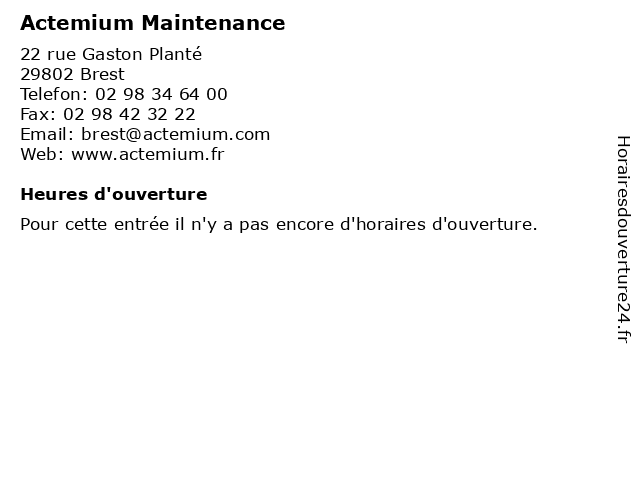 Actemium Maintenance

22 rue Gaston Planté
29802 Brest
Telefon: 02 98 34 64 00
Fax: 02 98 42 32 22
Email: brest@actemium.com
Web: www.actemium.fr

Heures d'ouverture

Pour cette entrée il n'y a pas encore d'horaires d'ouverture.

Horairesdouverture24.fr